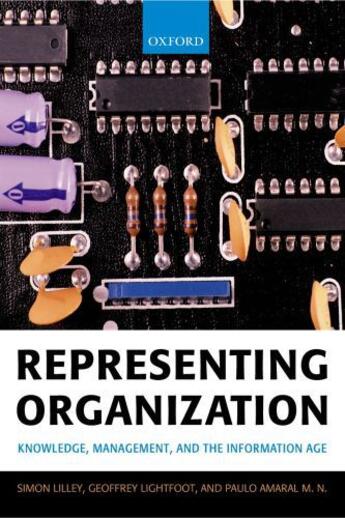 OXFORD

REPRESENTING ORGANIZATION

KNOWLEDGE, MANAGEMENT, AND THE INFORMATION AGE

SIMON LILLEY, GEOFFREY LIGHTFOOT, AND PAULO AMARAL M. N.